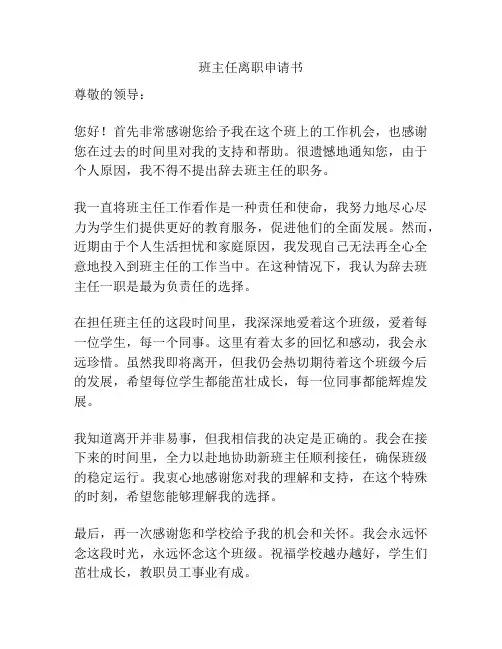 班主任离职申请书

尊敬的领导：

您好！首先非常感谢您给予我在这个班上的工作机会，也感谢您在过去的时间里对我的支持和帮助。很遗憾地通知您，由于个人原因，我不得不提出辞去班主任的职务。

我一直将班主任工作看作是一种责任和使命，我努力地尽心尽力为学生们提供更好的教育服务，促进他们的全面发展。然而，近期由于个人生活担忧和家庭原因，我发现自己无法再全心全意地投入到班主任的工作当中。在这种情况下，我认为辞去班主任一职是最为负责任的选择。

在担任班主任的这段时间里，我深深地爱着这个班级，爱着每一位学生，每一个同事。这里有着太多的回忆和感动，我会永远珍惜。虽然我即将离开，但我仍会热切期待着这个班级今后的发展，希望每位学生都能茁壮成长，每一位同事都能辉煌发展。

我知道离开并非易事，但我相信我的决定是正确的。我会在接下来的时间里，全力以赴地协助新班主任顺利接任，确保班级的稳定运行。我衷心地感谢您对我的理解和支持，在这个特殊的时刻，希望您能够理解我的选择。

最后，再一次感谢您和学校给予我的机会和关怀。我会永远怀念这段时光，永远怀念这个班级。祝福学校越办越好，学生们茁壮成长，教职员工事业有成。